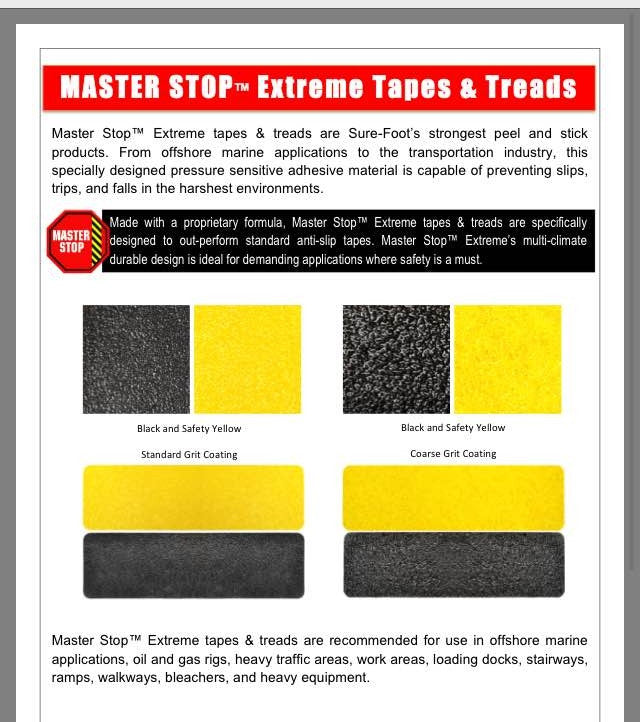 MASTER STOP™ Extreme Tapes & Treads

Master Stop™ Extreme tapes & treads are Sure-Foot's strongest peel and stick products. From offshore marine applications to the transportation industry, this specially designed pressure sensitive adhesive material is capable of preventing slips, trips, and falls in the harshest environments.

MASTER STOP

Made with a proprietary formula, Master Stop™ Extreme tapes & treads are specifically designed to out-perform standard anti-slip tapes. Master Stop™ Extreme's multi-climate durable design is ideal for demanding applications where safety is a must.

Black and Safety Yellow

Standard Grit Coating

Black and Safety Yellow

Coarse Grit Coating

Master Stop™ Extreme tapes & treads are recommended for use in offshore marine applications, oil and gas rigs, heavy traffic areas, work areas, loading docks, stairways, ramps, walkways, bleachers, and heavy equipment.